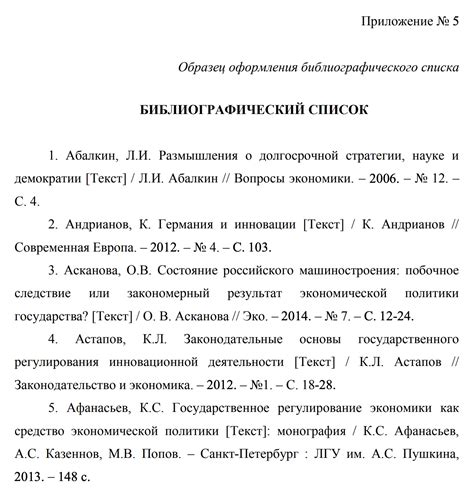 Приложение № 5

Образец оформления библиографического списка

БИБЛИОГРАФИЧЕСКИЙ СПИСОК

1. Абалкин, Л.И. Размышления о долгосрочной стратегии, науке и демократии [Текст] / Л.И. Абалкин // Вопросы экономики. – 2006. – № 12. – С. 4.

2. Андрианов, К. Германия и инновации [Текст] / К. Андрианов // Современная Европа. – 2012. – № 4. – С. 103.

3. Асканова, О.В. Состояние российского машиностроения: побочное следствие или закономерный результат экономической политики государства? [Текст] / О. В. Асканова // Эко. – 2014. – № 7. – С. 12-24.

4. Астапов, К.Л. Законодательные основы государственного регулирования инновационной деятельности [Текст] / К.Л. Астапов // Законодательство и экономика. – 2012. – №1. – С. 18-28.

5. Афанасьев, К.С. Государственное регулирование экономики как средство экономической политики [Текст]: монография / К.С. Афанасьев, А.С. Казеннов, М.В. Попов. – Санкт-Петербург : ЛГУ им. А.С. Пушкина, 2013. – 148 с.